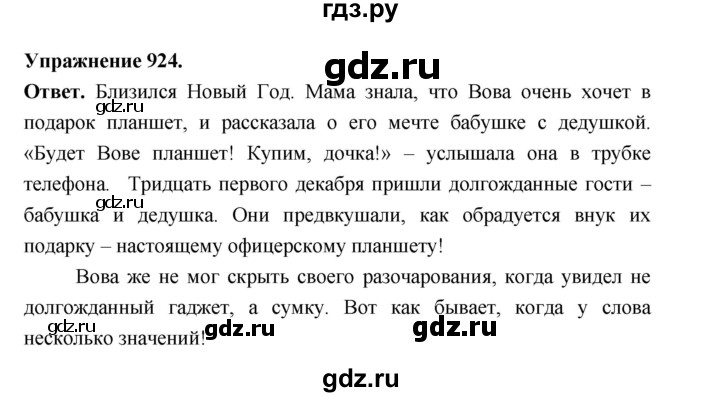 гдз.ру

Упражнение 924.

gdz.ru

Ответ. Близился Новый Год. Мама знала, что Вова очень хочет в подарок планшет, и рассказала о его мечте бабушке с дедушкой. «Будет Вове планшет! Купим, дочка!» – услышала она в трубке телефона. Тридцать первого декабря пришли долгожданные гости – бабушка и дедушка. Они предвкушали, как обрадуется внук их подарку – настоящему офицерскому планшету!

gdz.ru

gdz.ru

Вова же не мог скрыть своего разочарования, когда увидел не долгожданный гаджет, а сумку. Вот как бывает, когда у слова несколько значений!

gdz.ru

gdz.ru

gdz.ru

gdz.ru